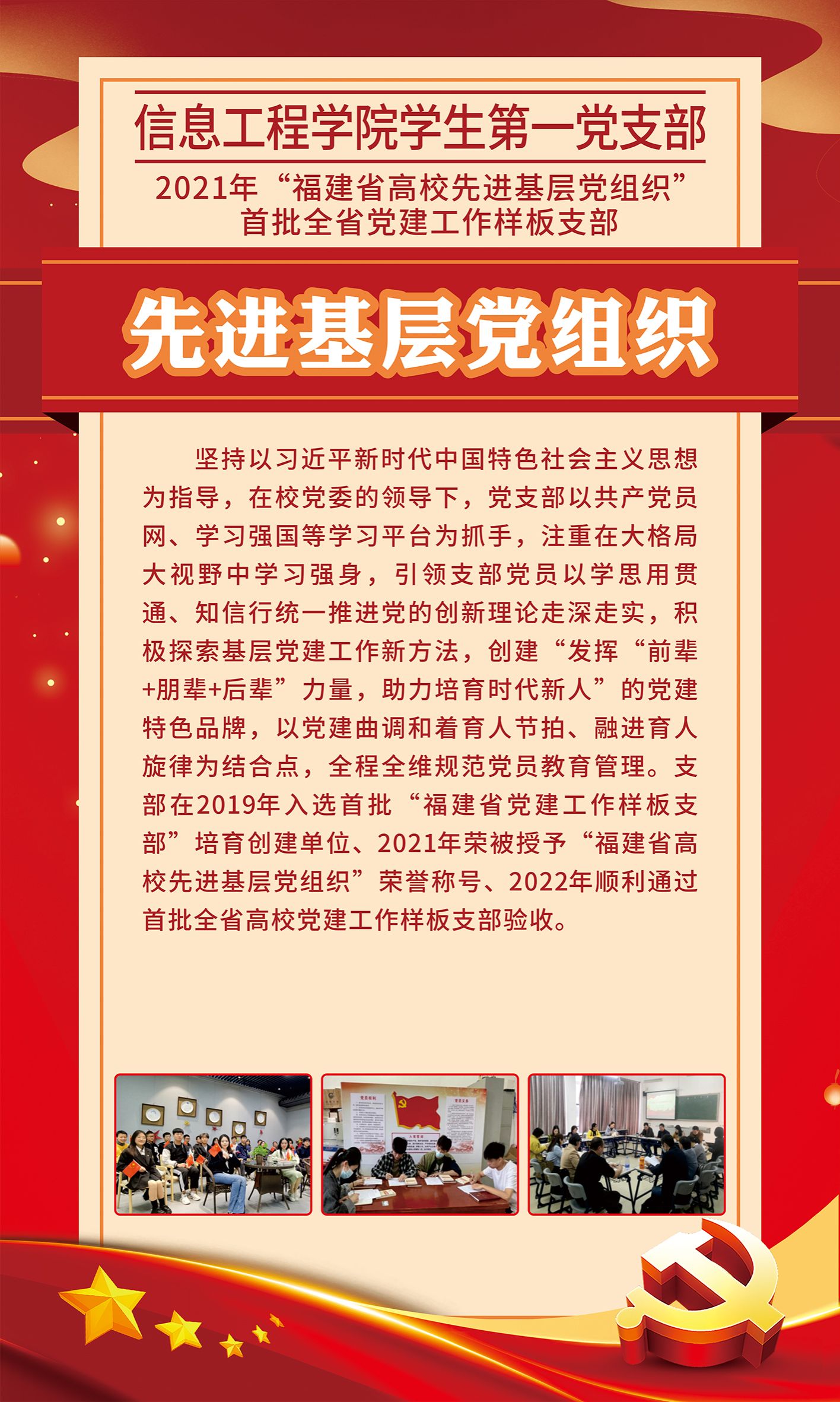 信息工程学院学生第一党支部

2021年“福建省高校先进基层党组织”
首批全省党建工作样板支部

先进基层党组织

坚持以习近平新时代中国特色社会主义思想为指导，在校党委的领导下，党支部以共产党员网、学习强国等学习平台为抓手，注重在大格局大视野中学习强身，引领支部党员以学思用贯通、知信行统一推进党的创新理论走深走实，积极探索基层党建工作新方法，创建“发挥“前辈+朋辈+后辈”力量，助力培育时代新人”的党建特色品牌，以党建曲调和着育人节拍、融进育人旋律为结合点，全程全维规范党员教育管理。支部在2019年入选首批“福建省党建工作样板支部”培育创建单位、2021年荣被授予“福建省高校先进基层党组织”荣誉称号、2022年顺利通过首批全省高校党建工作样板支部验收。